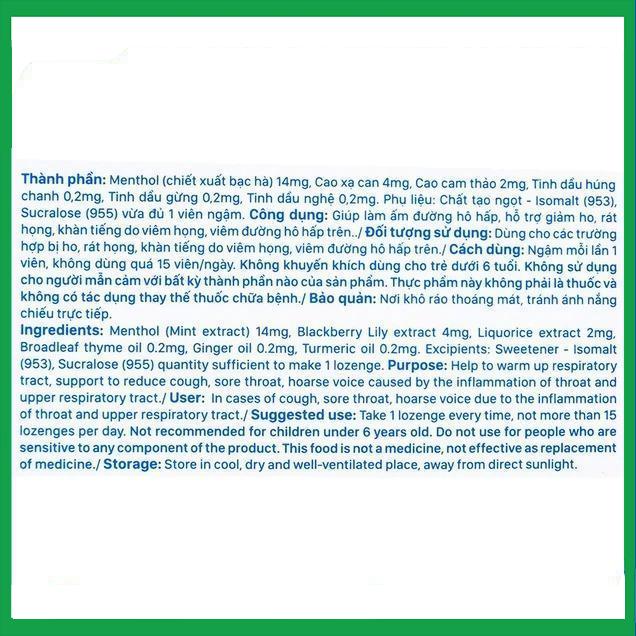 Thành phần: Menthol (chiết xuất bạc hà) 14mg, Cao xạ can 4mg, Cao cam thảo 2mg, Tinh dầu húng chanh 0,2mg, Tinh dầu gừng 0,2mg, Tinh dầu nghệ 0,2mg. Phụ liệu: Chất tạo ngọt - Isomalt (953), Sucralose (955) vừa đủ 1 viên ngậm. Công dụng: Giúp làm ấm đường hô hấp, hỗ trợ giảm ho, rát họng, khàn tiếng do viêm họng, viêm đường hô hấp trên../ Đối tượng sử dụng: Dùng cho các trường hợp bị ho, rát họng, khàn tiếng do viêm họng, viêm đường hô hấp trên./ Cách dùng: Ngậm mỗi lần 1 viên, không dùng quá 15 viên/ngày. Không khuyến khích dùng cho trẻ dưới 6 tuổi. Không sử dụng cho người mẫn cảm với bất kỳ thành phần nào của sản phẩm. Thực phẩm này không phải là thuốc và không có tác dụng thay thế thuốc chữa bệnh./ Bảo quản: Nơi khô ráo thoáng mát, tránh ánh nắng chiếu trực tiếp.

Ingredients: Menthol (Mint extract) 14mg, Blackberry Lily extract 4mg, Liquorice extract 2mg, Broadleaf thyme oil 0.2mg, Ginger oil 0.2mg, Turmeric oil 0.2mg. Excipients: Sweetener - Isomalt (953), Sucralose (955) quantity sufficient to make 1 lozenge. Purpose: Help to warm up respiratory tract, support to reduce cough, sore throat, hoarse voice caused by the inflammation of throat and upper respiratory tract./ User: In cases of cough, sore throat, hoarse voice due to the inflammation of throat and upper respiratory tract./ Suggested use: Take 1 lozenge every time, not more than 15 lozenges per day. Not recommended for children under 6 years old. Do not use for people who are sensitive to any component of the product. This food is not a medicine, not effective as replacement of medicine./ Storage: Store in cool, dry and well-ventilated place, away from direct sunlight.